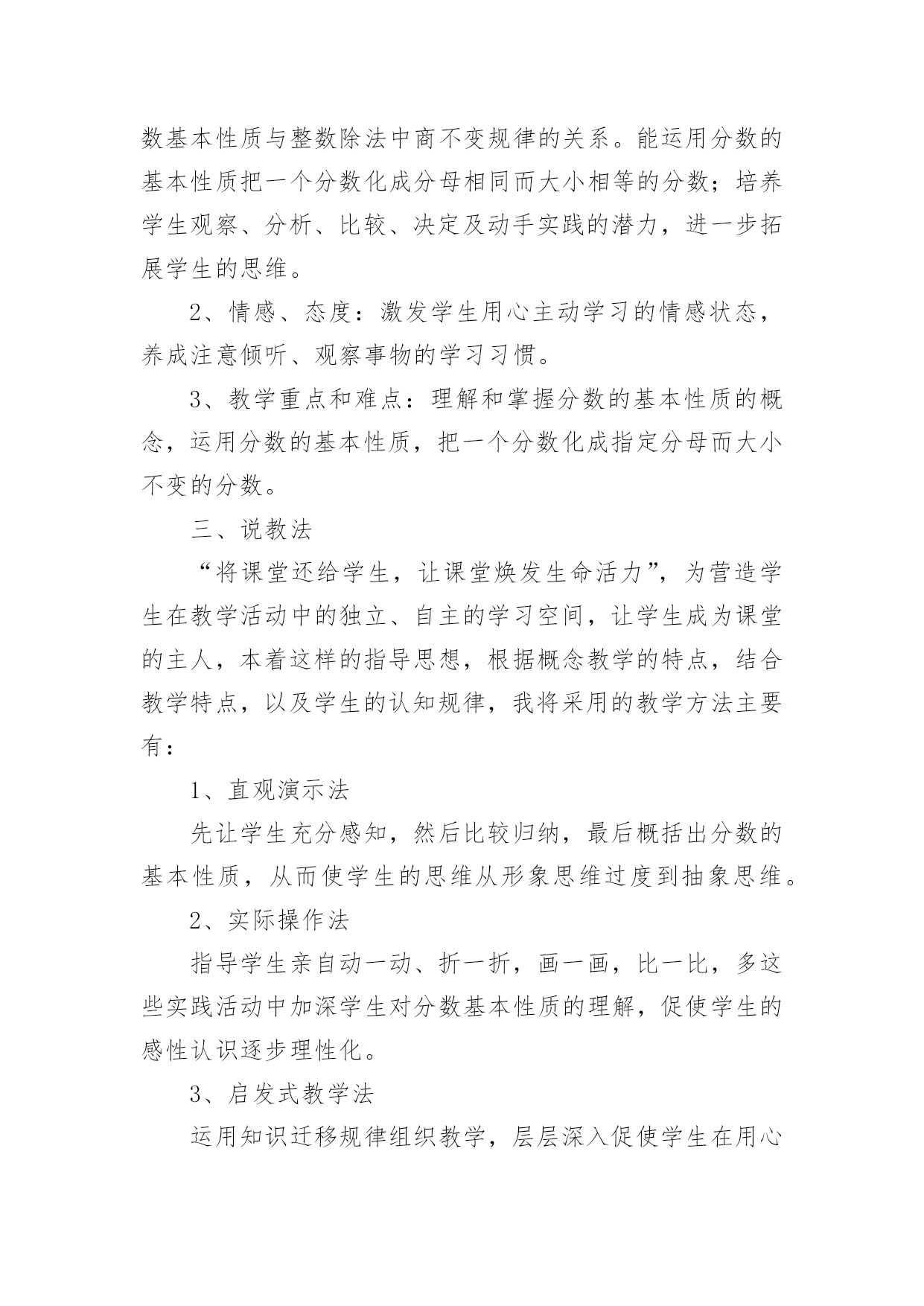 数基本性质与整数除法中商不变规律的关系。能运用分数的基本性质把一个分数化成分母相同而大小相等的分数；培养学生观察、分析、比较、决定及动手实践的潜力，进一步拓展学生的思维。

2、情感、态度：激发学生用心主动学习的情感状态，养成注意倾听、观察事物的学习习惯。

3、教学重点和难点：理解和掌握分数的基本性质的概念，运用分数的基本性质，把一个分数化成指定分母而大小不变的分数。

三、说教法

“将课堂还给学生，让课堂焕发生命活力”，为营造学生在教学活动中的独立、自主的学习空间，让学生成为课堂的主人，本着这样的指导思想，根据概念教学的特点，结合教学特点，以及学生的认知规律，我将采用的教学方法主要有：

1、直观演示法

先让学生充分感知，然后比较归纳，最后概括出分数的基本性质，从而使学生的思维从形象思维过度到抽象思维。

2、实际操作法

指导学生亲自动一动、折一折，画一画，比一比，多这些实践活动中加深学生对分数基本性质的理解，促使学生的感性认识逐步理性化。

3、启发式教学法

运用知识迁移规律组织教学，层层深入促使学生在用心